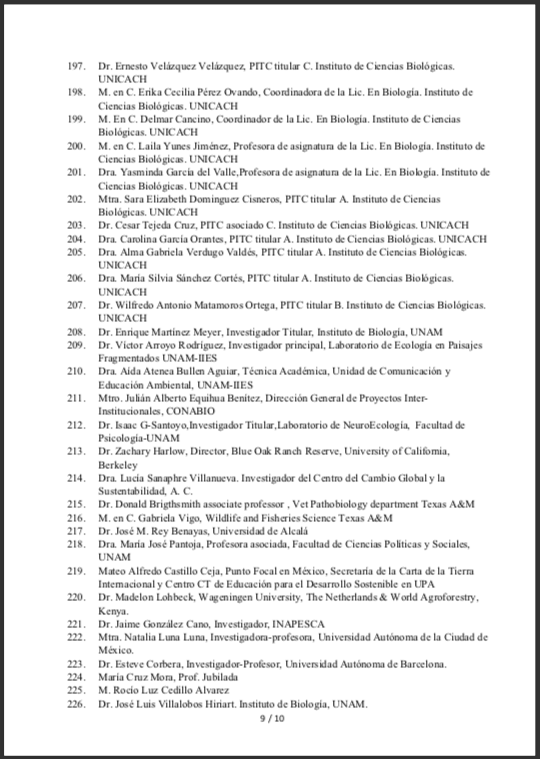 197. Dr. Ernesto Velázquez Velázquez, PITC titular C. Instituto de Ciencias Biológicas. UNICACH
198. M. en C. Erika Cecilia Pérez Ovando, Coordinadora de la Lic. En Biología. Instituto de Ciencias Biológicas. UNICACH
199. M. En C. Delmar Cancino, Coordinador de la Lic. En Biología. Instituto de Ciencias Biológicas. UNICACH
200. M. en C. Laila Yunes Jiménez, Profesora de asignatura de la Lic. En Biología. Instituto de Ciencias Biológicas. UNICACH
201. Dra. Yasminda García del Valle,Profesora de asignatura de la Lic. En Biología. Instituto de Ciencias Biológicas. UNICACH
202. Mtra. Sara Elizabeth Domínguez Cisneros, PITC titular A. Instituto de Ciencias Biológicas. UNICACH
203. Dr. Cesar Tejeda Cruz, PITC asociado C. Instituto de Ciencias Biológicas. UNICACH
204. Dra. Carolina García Orantes, PITC titular A. Instituto de Ciencias Biológicas. UNICACH
205. Dra. Alma Gabriela Verdugo Valdés, PITC titular A. Instituto de Ciencias Biológicas. UNICACH
206. Dra. María Silvia Sánchez Cortés, PITC titular A. Instituto de Ciencias Biológicas. UNICACH
207. Dr. Wilfredo Antonio Matamoros Ortega, PITC titular B. Instituto de Ciencias Biológicas. UNICACH
208. Dr. Enrique Martínez Meyer, Investigador Titular, Instituto de Biología, UNAM
209. Dr. Víctor Arroyo Rodríguez, Investigador principal, Laboratorio de Ecología en Paisajes Fragmentados UNAM-IIES
210. Dra. Aída Atenea Bullen Aguiar, Técnica Académica, Unidad de Comunicación y Educación Ambiental, UNAM-IIES
211. Mtro. Julián Alberto Equihua Benítez, Dirección General de Proyectos Inter-Institucionales, CONABIO
212. Dr. Isaac G-Santoyo,Investigador Titular,Laboratorio de NeuroEcología, Facultad de Psicología-UNAM
213. Dr. Zachary Harlow, Director, Blue Oak Ranch Reserve, University of California, Berkeley
214. Dra. Lucía Sanaphre Villanueva. Investigador del Centro del Cambio Global y la Sustentabilidad, A. C.
215. Dr. Donald Brigthsmith associate professor , Vet Pathobiology department Texas A&M
216. M. en C. Gabriela Vigo, Wildlife and Fisheries Science Texas A&M
217. Dr. José M. Rey Benayas, Universidad de Alcalá
218. Dra. María José Pantoja, Profesora asociada, Facultad de Ciencias Políticas y Sociales, UNAM
219. Mateo Alfredo Castillo Ceja, Punto Focal en México, Secretaría de la Carta de la Tierra Internacional y Centro CT de Educación para el Desarrollo Sostenible en UPA
220. Dr. Madelon Lohbeck, Wageningen University, The Netherlands & World Agroforestry, Kenya.
221. Dr. Jaime González Cano, Investigador, INAPESCA
222. Mtra. Natalia Luna Luna, Investigadora-profesora, Universidad Autónoma de la Ciudad de México.
223. Dr. Esteve Corbera, Investigador-Profesor, Universidad Autónoma de Barcelona.
224. María Cruz Mora, Prof. Jubilada
225. M. Rocío Luz Cedillo Alvarez
226. Dr. José Luis Villalobos Hiriart. Instituto de Biología, UNAM.

9 / 10